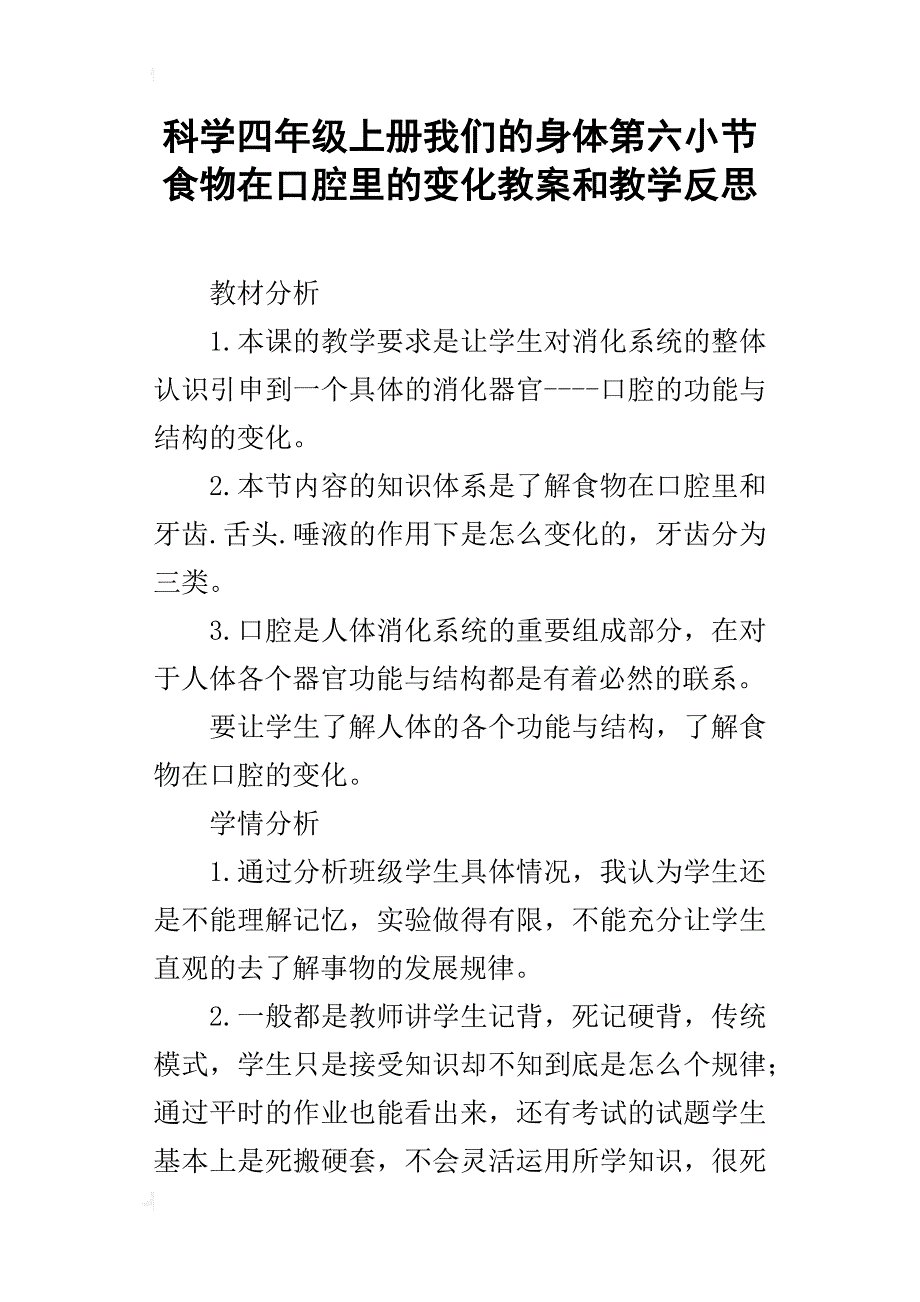 科学四年级上册我们的身体第六小节食物在口腔里的变化教案和教学反思

教材分析

1.本课的教学要求是让学生对消化系统的整体认识引申到一个具体的消化器官----口腔的功能与结构的变化。

2.本节内容的知识体系是了解食物在口腔里和牙齿.舌头.唾液的作用下是怎么变化的，牙齿分为三类。

3.口腔是人体消化系统的重要组成部分，在对于人体各个器官功能与结构都是有着必然的联系。

要让学生了解人体的各个功能与结构，了解食物在口腔的变化。

学情分析

1.通过分析班级学生具体情况，我认为学生还是不能理解记忆，实验做得有限，不能充分让学生直观的去了解事物的发展规律。

2.一般都是教师讲学生记背，死记硬背，传统模式，学生只是接受知识却不知到底是怎么个规律；通过平时的作业也能看出来，还有考试的试题学生基本上是死搬硬套，不会灵活运用所学知识，很死